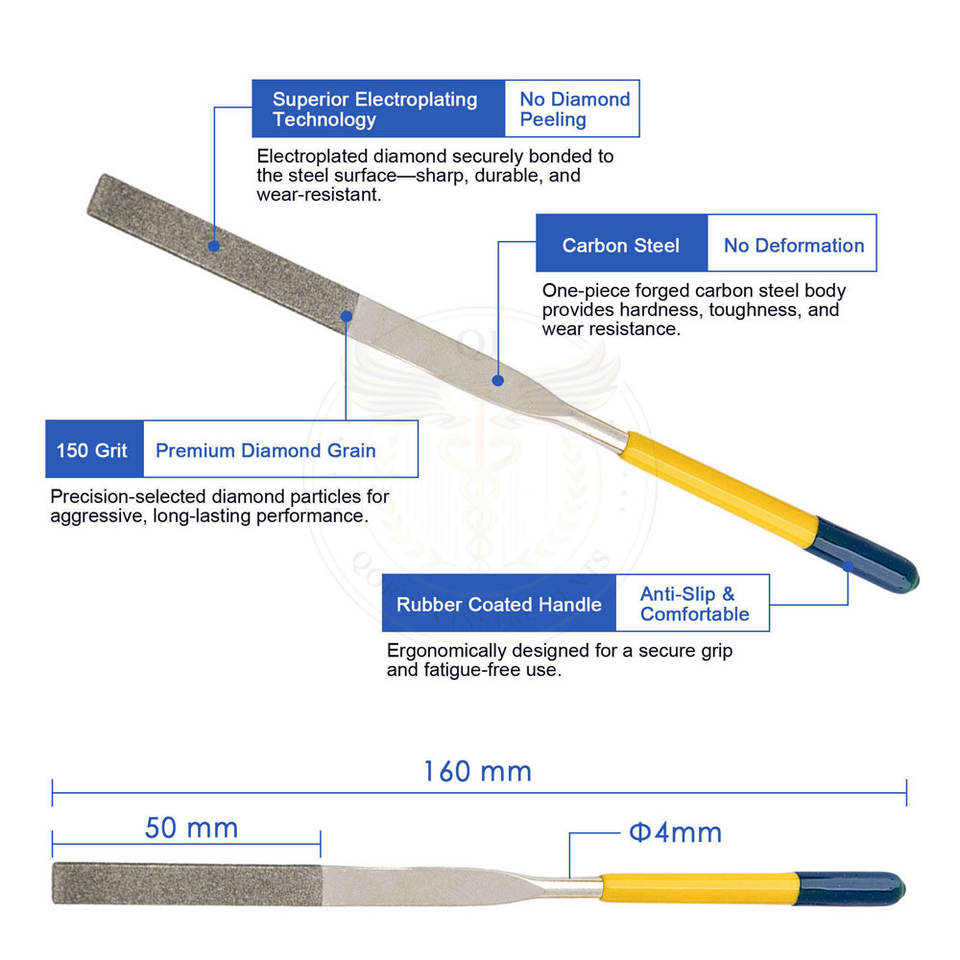 Superior Electroplating Technology

No Diamond Peeling

Electroplated diamond securely bonded to the steel surface—sharp, durable, and wear-resistant.

Carbon Steel

No Deformation

One-piece forged carbon steel body provides hardness, toughness, and wear resistance.

150 Grit

Premium Diamond Grain

Precision-selected diamond particles for aggressive, long-lasting performance.

Rubber Coated Handle

Anti-Slip & Comfortable

Ergonomically designed for a secure grip and fatigue-free use.

160 mm

50 mm

Φ4mm